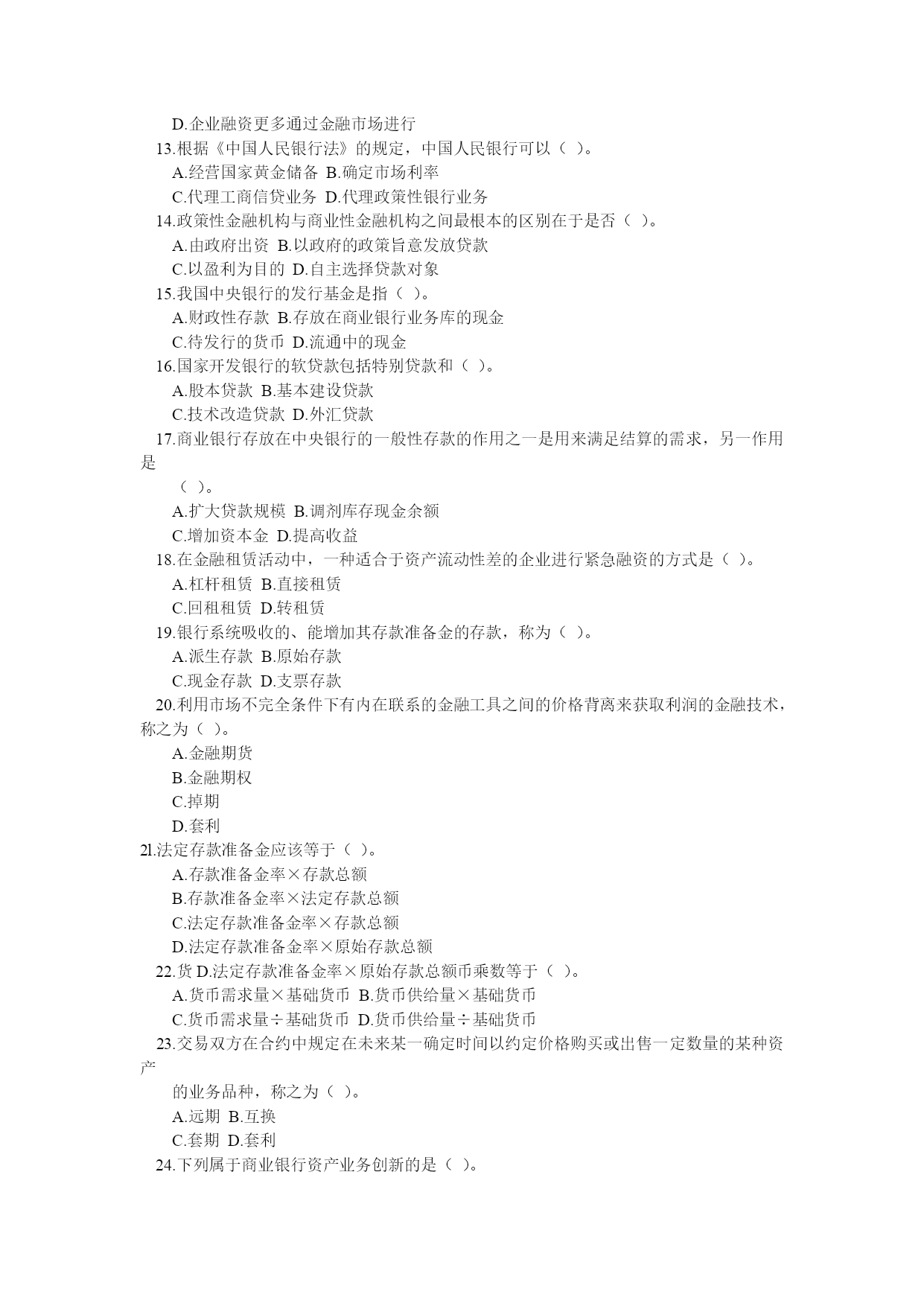 D.企业融资更多通过金融市场进行

13.根据《中国人民银行法》的规定，中国人民银行可以（ ）。

A.经营国家黄金储备 B.确定市场利率

C.代理工商信贷业务 D.代理政策性银行业务

14.政策性金融机构与商业性金融机构之间最根本的区别在于是否（ ）。

A.由政府出资 B.以政府的政策旨意发放贷款

C.以盈利为目的 D.自主选择贷款对象

15.我国中央银行的发行基金是指（ ）。

A.财政性存款 B.存放在商业银行业务库的现金

C.待发行的货币 D.流通中的现金

16.国家开发银行的软贷款包括特别贷款和（ ）。

A.股本贷款 B.基本建设贷款

C.技术改造贷款 D.外汇贷款

17.商业银行存放在中央银行的一般性存款的作用之一是用来满足结算的需求，另一作用是

（ ）。

A.扩大贷款规模 B.调剂库存现金余额

C.增加资本金 D.提高收益

18.在金融租赁活动中，一种适合于资产流动性差的企业进行紧急融资的方式是（ ）。

A.杠杆租赁 B.直接租赁

C.回租租赁 D.转租赁

19.银行系统吸收的、能增加其存款准备金的存款，称为（ ）。

A.派生存款 B.原始存款

C.现金存款 D.支票存款

20.利用市场不完全条件下有内在联系的金融工具之间的价格背离来获取利润的金融技术，称之为（ ）。

A.金融期货

B.金融期权

C.掉期

D.套利

2l.法定存款准备金应该等于（ ）。

A.存款准备金率×存款总额

B.存款准备金率×法定存款总额

C.法定存款准备金率×存款总额

D.法定存款准备金率×原始存款总额

22.货 D.法定存款准备金率×原始存款总额币乘数等于（ ）。

A.货币需求量×基础货币 B.货币供给量×基础货币

C.货币需求量÷基础货币 D.货币供给量÷基础货币

23.交易双方在合约中规定在未来某一确定时间以约定价格购买或出售一定数量的某种资产

的业务品种，称之为（ ）。

A.远期 B.互换

C.套期 D.套利

24.下列属于商业银行资产业务创新的是（ ）。